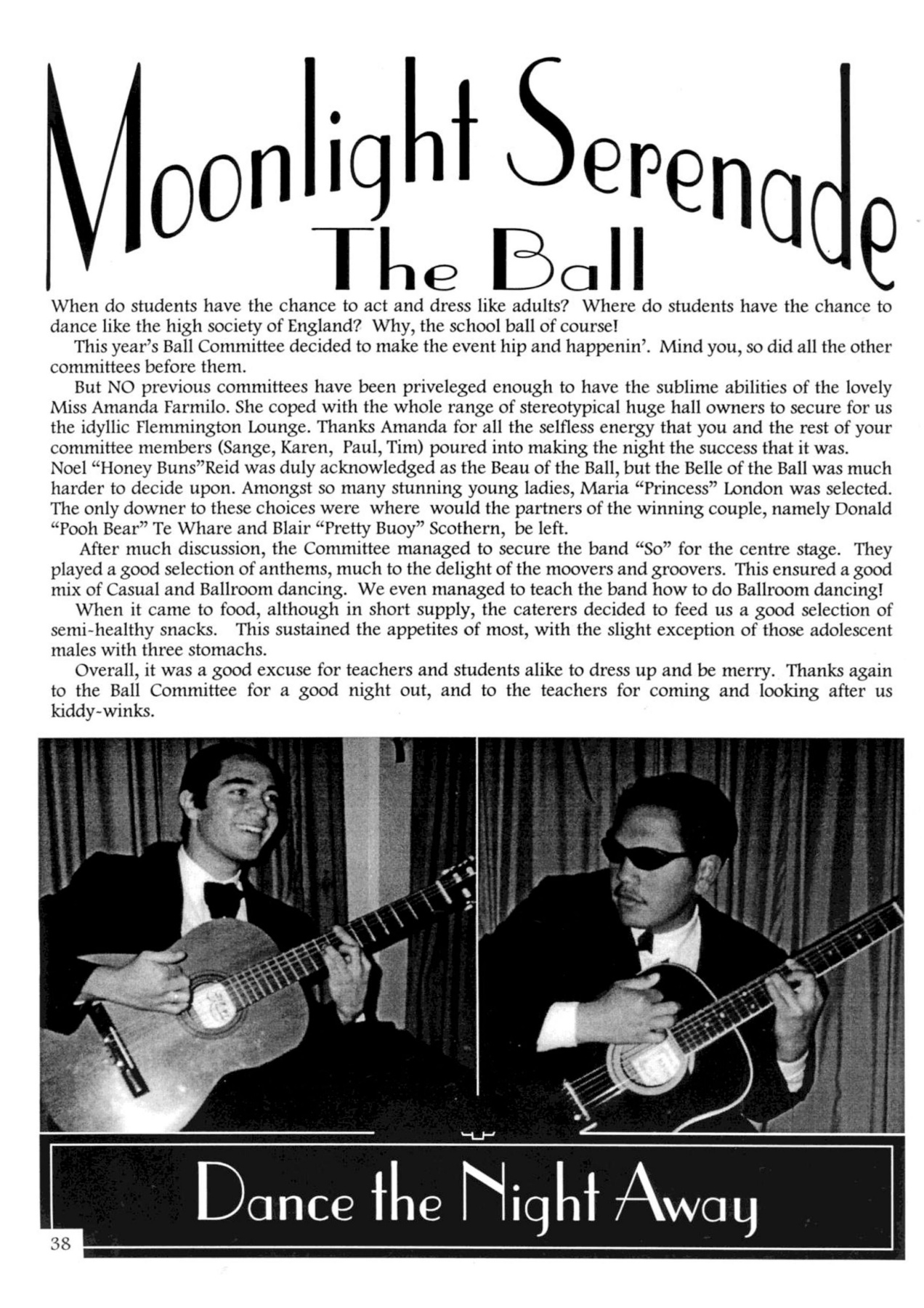 Moonlight Serenade
The Ball

When do students have the chance to act and dress like adults? Where do students have the chance to dance like the high society of England? Why, the school ball of course!

This year's Ball Committee decided to make the event hip and happenin'. Mind you, so did all the other committees before them.

But NO previous committees have been priveleged enough to have the sublime abilities of the lovely Miss Amanda Farmilo. She coped with the whole range of stereotypical huge hall owners to secure for us the idyllic Flemmington Lounge. Thanks Amanda for all the selfless energy that you and the rest of your committee members (Sange, Karen, Paul, Tim) poured into making the night the success that it was.
Noel "Honey Buns"Reid was duly acknowledged as the Beau of the Ball, but the Belle of the Ball was much harder to decide upon. Amongst so many stunning young ladies, Maria "Princess" London was selected. The only downer to these choices were where would the partners of the winning couple, namely Donald "Pooh Bear" Te Whare and Blair "Pretty Buoy" Scothern, be left.

After much discussion, the Committee managed to secure the band "So" for the centre stage. They played a good selection of anthems, much to the delight of the moovers and groovers. This ensured a good mix of Casual and Ballroom dancing. We even managed to teach the band how to do Ballroom dancing!

When it came to food, although in short supply, the caterers decided to feed us a good selection of semi-healthy snacks. This sustained the appetites of most, with the slight exception of those adolescent males with three stomachs.

Overall, it was a good excuse for teachers and students alike to dress up and be merry. Thanks again to the Ball Committee for a good night out, and to the teachers for coming and looking after us kiddy-winks.

Dance the Night Away

38